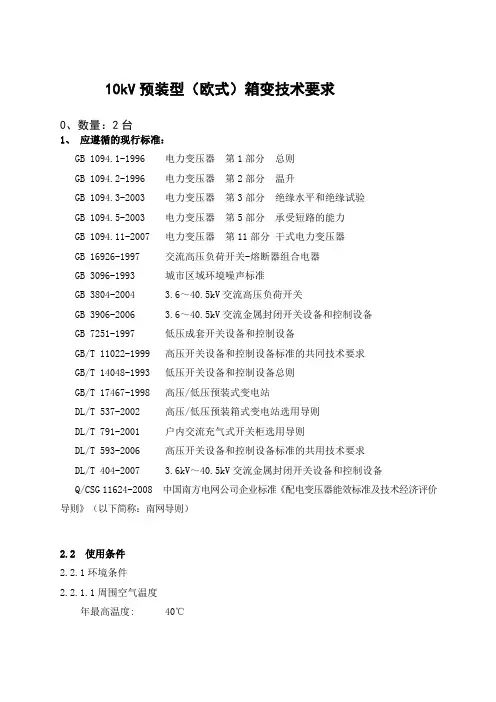 10kV 预装型（欧式）箱变技术要求

0、数量：2 台

1、 应遵循的现行标准：

GB 1094.1-1996 电力变压器 第 1 部分 总则

GB 1094.2-1996 电力变压器 第 2 部分 温升

GB 1094.3-2003 电力变压器 第 3 部分 绝缘水平和绝缘试验

GB 1094.5-2003 电力变压器 第 5 部分 承受短路的能力

GB 1094.11-2007 电力变压器 第 11 部分 干式电力变压器

GB 16926-1997 交流高压负荷开关-熔断器组合电器

GB 3096-1993 城市区域环境噪声标准

GB 3804-2004 3.6～40.5kV 交流高压负荷开关

GB 3906-2006 3.6～40.5kV 交流金属封闭开关设备和控制设备

GB 7251-1997 低压成套开关设备和控制设备

GB/T 11022-1999 高压开关设备和控制设备标准的共同技术要求

GB/T 14048-1993 低压开关设备和控制设备总则

GB/T 17467-1998 高压/低压预装式变电站

DL/T 537-2002 高压/低压预装箱式变电站选用导则

DL/T 791-2001 户内交流充气式开关柜选用导则

DL/T 593-2006 高压开关设备和控制设备标准的共用技术要求

DL/T 404-2007 3.6kV～40.5kV 交流金属封闭开关设备和控制设备

Q/CSG 11624-2008 中国南方电网公司企业标准《配电变压器能效标准及技术经济评价导则》（以下简称：南网导则）

2.2 使用条件

2.2.1 环境条件

2.2.1.1 周围空气温度

年最高温度： 40℃